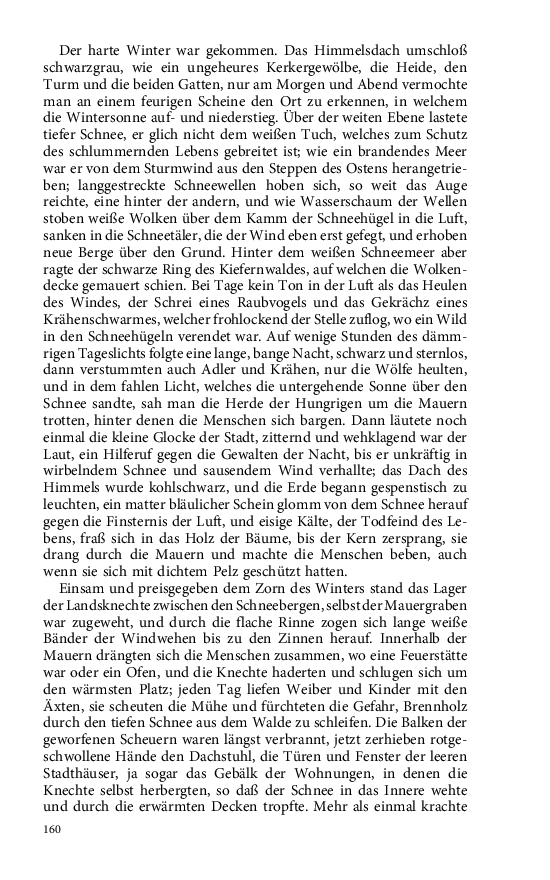 Der harte Winter war gekommen. Das Himmelsdach umschloß schwarzgrau, wie ein ungeheures Kerkergewölbe, die Heide, den Turm und die beiden Gatten, nur am Morgen und Abend vermochte man an einem feurigen Scheine den Ort zu erkennen, in welchem die Wintersonne auf- und niederstieg. Über der weiten Ebene lastete tiefer Schnee, er glich nicht dem weißen Tuch, welches zum Schutz des schlummernden Lebens gebreitet ist; wie ein brandendes Meer war er von dem Sturmwind aus den Steppen des Ostens herangetrieben; langgestreckte Schneewellen hoben sich, so weit das Auge reichte, eine hinter der andern, und wie Wasserschaum der Wellen stoben weiße Wolken über dem Kamm der Schneehügel in die Luft, sanken in die Schneetäler, die der Wind eben erst gefegt, und erhoben neue Berge über den Grund. Hinter dem weißen Schneemeer aber ragte der schwarze Ring des Kiefernwaldes, auf welchen die Wolkendecke gemauert schien. Bei Tage kein Ton in der Luft als das Heulen des Windes, der Schrei eines Raubvogels und das Gekrächz eines Krähenschwarmes, welcher frohlockend der Stelle zuflog, wo ein Wild in den Schneehügeln verendet war. Auf wenige Stunden des dämmrigen Tageslichts folgte eine lange, bange Nacht, schwarz und sternlos, dann verstummten auch Adler und Krähen, nur die Wölfe heulten, und in dem fahlen Licht, welches die untergehende Sonne über den Schnee sandte, sah man die Herde der Hungrigen um die Mauern trotten, hinter denen die Menschen sich bargen. Dann läutete noch einmal die kleine Glocke der Stadt, zitternd und wehklagend war der Laut, ein Hilferuf gegen die Gewalten der Nacht, bis er unkräftig in wirbelndem Schnee und sausendem Wind verhallte; das Dach des Himmels wurde kohlschwarz, und die Erde begann gespenstisch zu leuchten, ein matter bläulicher Schein glomm von dem Schnee herauf gegen die Finsternis der Luft, und eisige Kälte, der Todfeind des Lebens, fraß sich in das Holz der Bäume, bis der Kern zersprang, sie drang durch die Mauern und machte die Menschen beben, auch wenn sie sich mit dichtem Pelz geschützt hatten.

Einsam und preisgegeben dem Zorn des Winters stand das Lager der Landsknechte zwischen den Schneebergen, selbst der Mauergraben war zugeweht, und durch die flache Rinne zogen sich lange weiße Bänder der Windwehen bis zu den Zinnen herauf. Innerhalb der Mauern drängten sich die Menschen zusammen, wo eine Feuerstätte war oder ein Ofen, und die Knechte haderten und schlugen sich um den wärmsten Platz; jeden Tag liefen Weiber und Kinder mit den Äxten, sie scheuten die Mühe und fürchteten die Gefahr, Brennholz durch den tiefen Schnee aus dem Walde zu schleifen. Die Balken der geworfenen Scheuern waren längst verbrannt, jetzt zerhieben rotgeschwollene Hände den Dachstuhl, die Türen und Fenster der leeren Stadthäuser, ja sogar das Gebälk der Wohnungen, in denen die Knechte selbst herbergten, so daß der Schnee in das Innere wehte und durch die erwärmten Decken tropfte. Mehr als einmal krachte

160